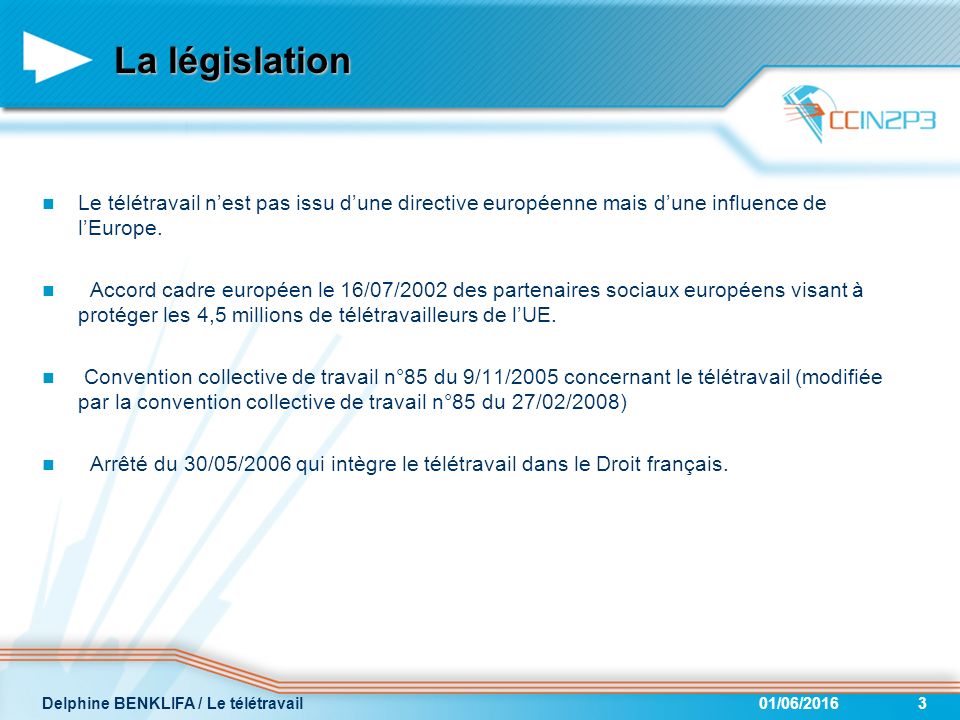 La législation

CCIN2P3

Le télétravail n’est pas issu d’une directive européenne mais d’une influence de l’Europe.

Accord cadre européen le 16/07/2002 des partenaires sociaux européens visant à protéger les 4,5 millions de télétravailleurs de l’UE.

Convention collective de travail n°85 du 9/11/2005 concernant le télétravail (modifiée par la convention collective de travail n°85 du 27/02/2008)

Arrêté du 30/05/2006 qui intègre le télétravail dans le Droit français.

Delphine BENKLIFA / Le télétravail 01/06/2016 3